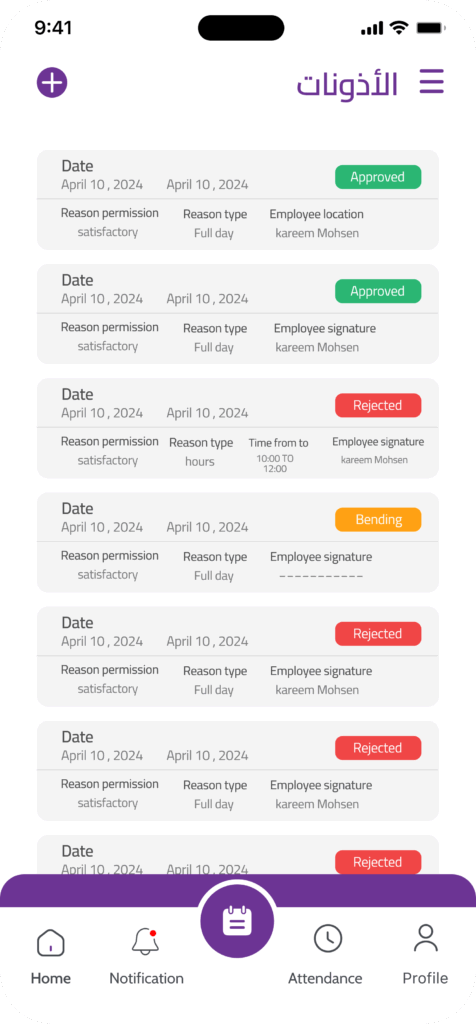 9:41

الأذونات

Date
April 10 , 2024 April 10 , 2024
Approved
Reason permission satisfactory
Reason type Full day
Employee location kareem Mohsen

Date
April 10 , 2024 April 10 , 2024
Approved
Reason permission satisfactory
Reason type Full day
Employee signature kareem Mohsen

Date
April 10 , 2024 April 10 , 2024
Rejected
Reason permission satisfactory
Reason type hours
Time from to 10:00 TO 12:00
Employee signature kareem Mohsen

Date
April 10 , 2024 April 10 , 2024
Bending
Reason permission satisfactory
Reason type Full day
Employee signature -----------

Date
April 10 , 2024 April 10 , 2024
Rejected
Reason permission satisfactory
Reason type Full day
Employee signature kareem Mohsen

Date
April 10 , 2024 April 10 , 2024
Rejected
Reason permission satisfactory
Reason type Full day
Employee signature kareem Mohsen

Date
April 10 , 2024 April 10 , 2024
Rejected

Home
Notification
Attendance
Profile